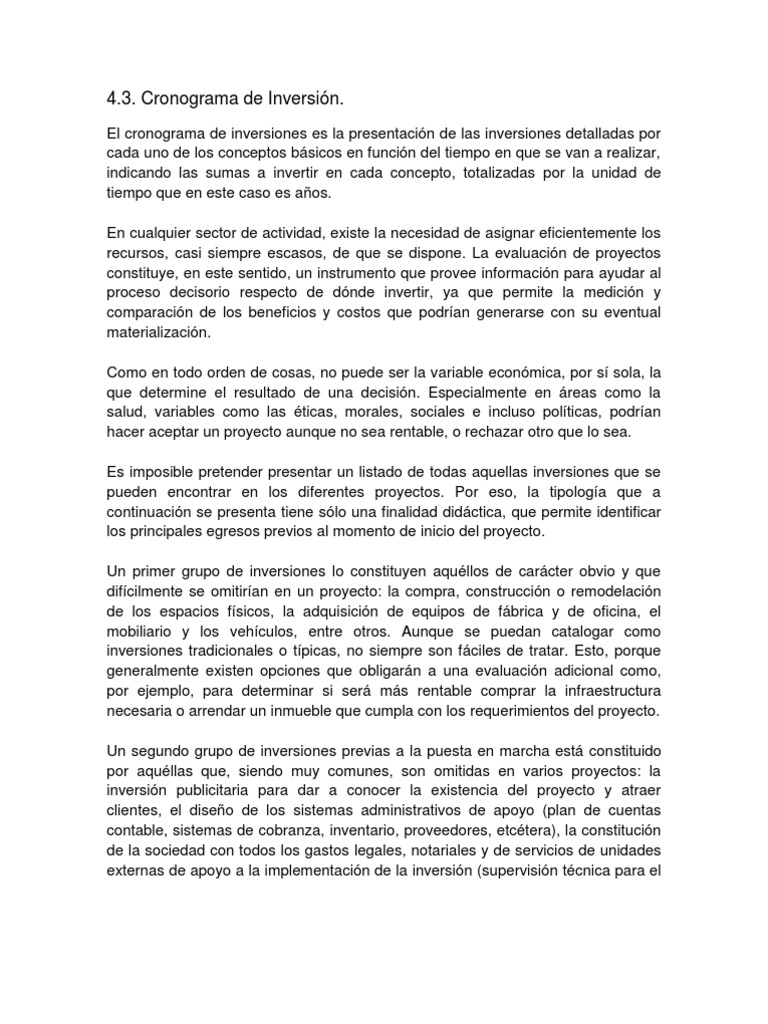 4.3. Cronograma de Inversión.

El cronograma de inversiones es la presentación de las inversiones detalladas por cada uno de los conceptos básicos en función del tiempo en que se van a realizar, indicando las sumas a invertir en cada concepto, totalizadas por la unidad de tiempo que en este caso es años.

En cualquier sector de actividad, existe la necesidad de asignar eficientemente los recursos, casi siempre escasos, de que se dispone. La evaluación de proyectos constituye, en este sentido, un instrumento que provee información para ayudar al proceso decisorio respecto de dónde invertir, ya que permite la medición y comparación de los beneficios y costos que podrían generarse con su eventual materialización.

Como en todo orden de cosas, no puede ser la variable económica, por sí sola, la que determine el resultado de una decisión. Especialmente en áreas como la salud, variables como las éticas, morales, sociales e incluso políticas, podrían hacer aceptar un proyecto aunque no sea rentable, o rechazar otro que lo sea.

Es imposible pretender presentar un listado de todas aquellas inversiones que se pueden encontrar en los diferentes proyectos. Por eso, la tipología que a continuación se presenta tiene sólo una finalidad didáctica, que permite identificar los principales egresos previos al momento de inicio del proyecto.

Un primer grupo de inversiones lo constituyen aquéllos de carácter obvio y que difícilmente se omitirían en un proyecto: la compra, construcción o remodelación de los espacios físicos, la adquisición de equipos de fábrica y de oficina, el mobiliario y los vehículos, entre otros. Aunque se puedan catalogar como inversiones tradicionales o típicas, no siempre son fáciles de tratar. Esto, porque generalmente existen opciones que obligarán a una evaluación adicional como, por ejemplo, para determinar si será más rentable comprar la infraestructura necesaria o arrendar un inmueble que cumpla con los requerimientos del proyecto.

Un segundo grupo de inversiones previas a la puesta en marcha está constituido por aquéllas que, siendo muy comunes, son omitidas en varios proyectos: la inversión publicitaria para dar a conocer la existencia del proyecto y atraer clientes, el diseño de los sistemas administrativos de apoyo (plan de cuentas contable, sistemas de cobranza, inventario, proveedores, etcétera), la constitución de la sociedad con todos los gastos legales, notariales y de servicios de unidades externas de apoyo a la implementación de la inversión (supervisión técnica para el